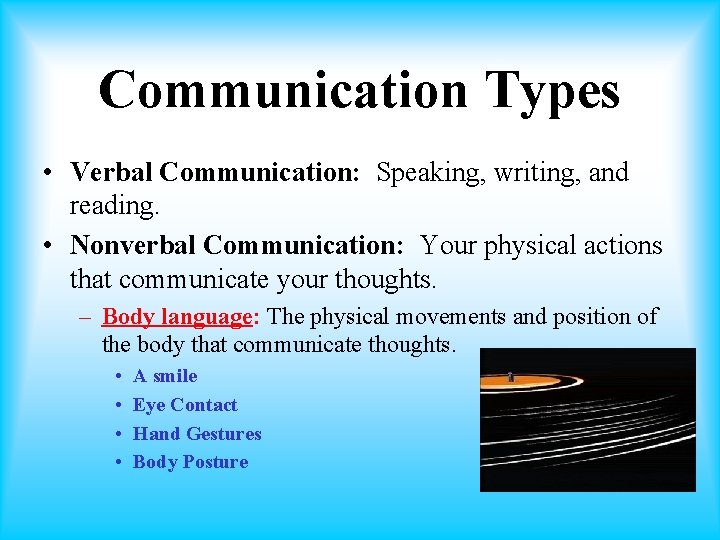 Communication Types

• Verbal Communication: Speaking, writing, and reading.

• Nonverbal Communication: Your physical actions that communicate your thoughts.

– Body language: The physical movements and position of the body that communicate thoughts.

• A smile
• Eye Contact
• Hand Gestures
• Body Posture